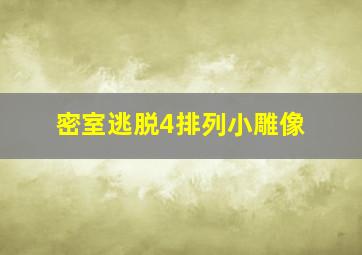 密室逃脱4排列小雕像